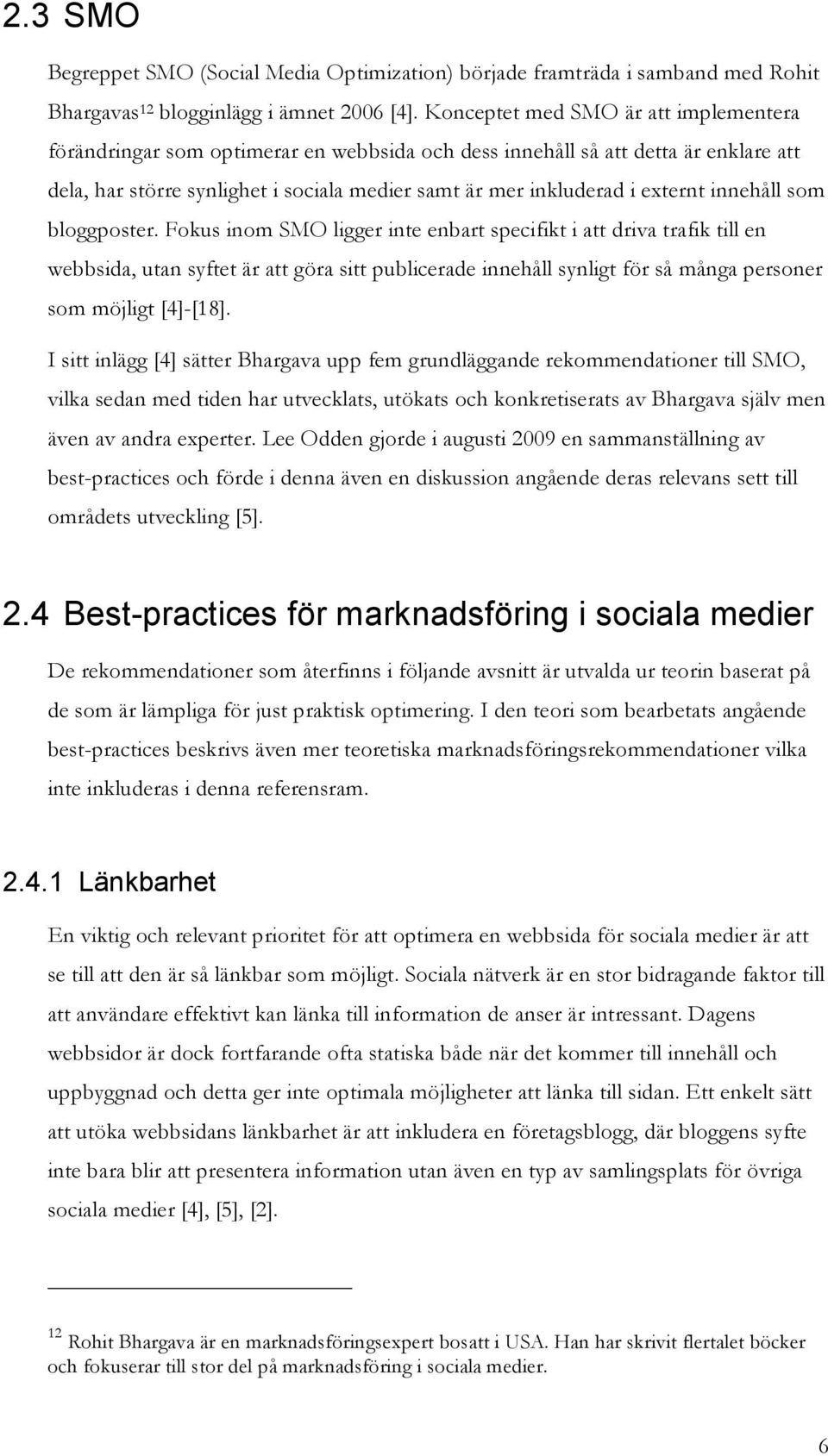 2.3 SMO

Begreppet SMO (Social Media Optimization) började framträda i samband med Rohit Bhargavas$^{12}$ blogginlägg i ämnet 2006 [4]. Konceptet med SMO är att implementera förändringar som optimerar en webbsida och dess innehåll så att detta är enklare att dela, har större synlighet i sociala medier samt är mer inkluderad i externt innehåll som bloggposter. Fokus inom SMO ligger inte enbart specifikt i att driva trafik till en webbsida, utan syftet är att göra sitt publicerade innehåll synligt för så många personer som möjligt [4]-[18].

I sitt inlägg [4] sätter Bhargava upp fem grundläggande rekommendationer till SMO, vilka sedan med tiden har utvecklats, utökats och konkretiserats av Bhargava själv men även av andra experter. Lee Odden gjorde i augusti 2009 en sammanställning av best-practices och förde i denna även en diskussion angående deras relevans sett till områdets utveckling [5].

2.4 Best-practices för marknadsföring i sociala medier

De rekommendationer som återfinns i följande avsnitt är utvalda ur teorin baserat på de som är lämpliga för just praktisk optimering. I den teori som bearbetats angående best-practices beskrivs även mer teoretiska marknadsföringsrekommendationer vilka inte inkluderas i denna referensram.

2.4.1 Länkbarhet

En viktig och relevant prioritet för att optimera en webbsida för sociala medier är att se till att den är så länkbar som möjligt. Sociala nätverk är en stor bidragande faktor till att användare effektivt kan länka till information de anser är intressant. Dagens webbsidor är dock fortfarande ofta statiska både när det kommer till innehåll och uppbyggnad och detta ger inte optimala möjligheter att länka till sidan. Ett enkelt sätt att utöka webbsidans länkbarhet är att inkludera en företagsblogg, där bloggens syfte inte bara blir att presentera information utan även en typ av samlingsplats för övriga sociala medier [4], [5], [2].

$^{12}$ Rohit Bhargava är en marknadsföringsexpert bosatt i USA. Han har skrivit flertalet böcker och fokuserar till stor del på marknadsföring i sociala medier.

6